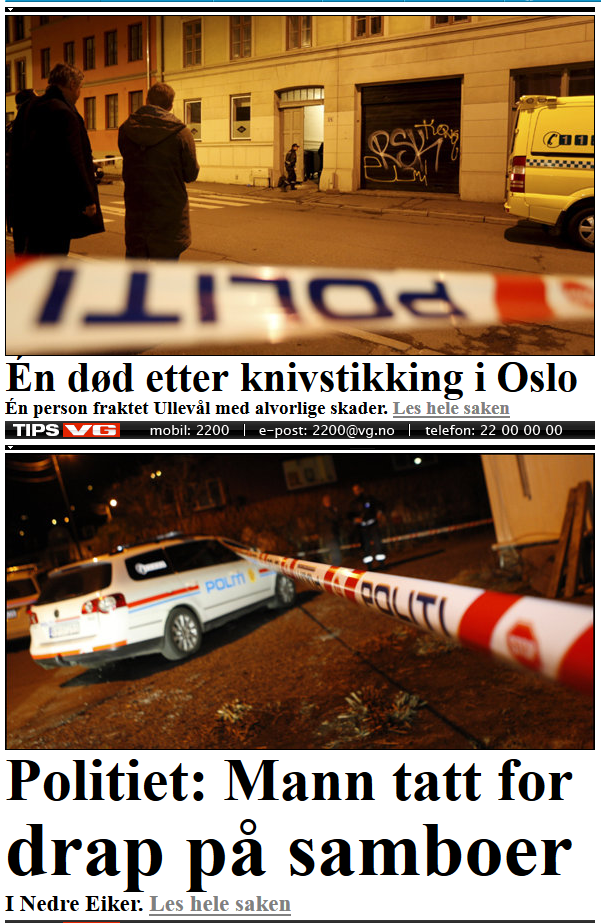 POLITI

Én død etter knivstikking i Oslo

Én person fraktet Ullevål med alvorlige skader. Les hele saken

TIPS VG mobil: 2200 | e-post: 2200@vg.no | telefon: 22 00 00 00

POLITI

POLITI

STOP

Politiet: Mann tatt for drap på samboer

I Nedre Eiker. Les hele saken